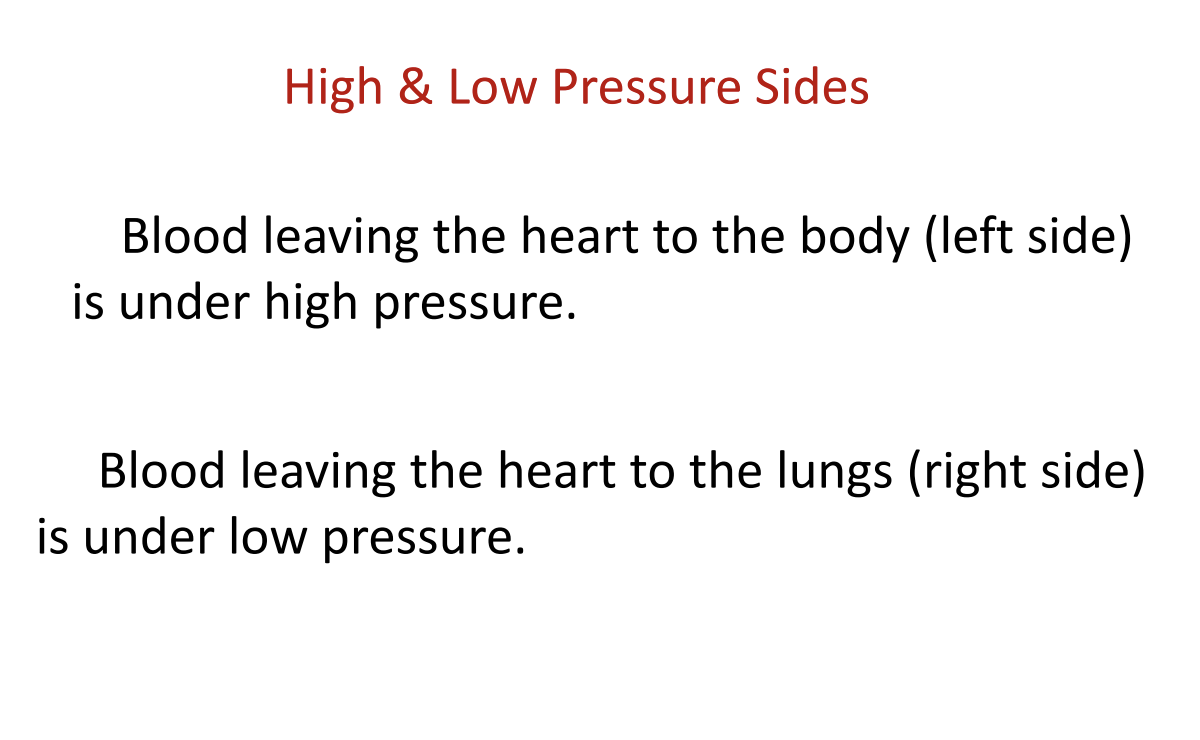 High & Low Pressure Sides

Blood leaving the heart to the body (left side) is under high pressure.

Blood leaving the heart to the lungs (right side) is under low pressure.